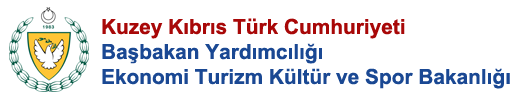 1983

Kuzey Kıbrıs Türk Cumhuriyeti
Başbakan Yardımcılığı
Ekonomi Turizm Kültür ve Spor Bakanlığı